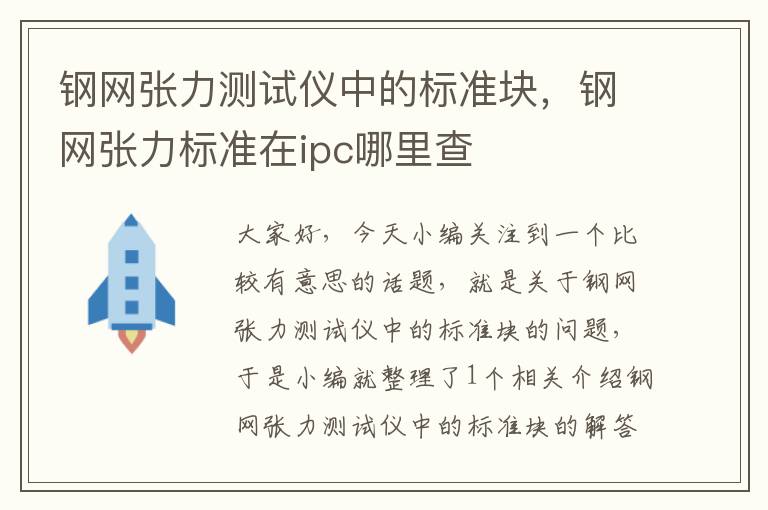 钢网张力测试仪中的标准块，钢网张力标准在ipc哪里查

大家好，今天小编关注到一个比较有意思的话题，就是关于钢网张力测试仪中的标准块的问题，于是小编就整理了1个相关介绍钢网张力测试仪中的标准块的解答